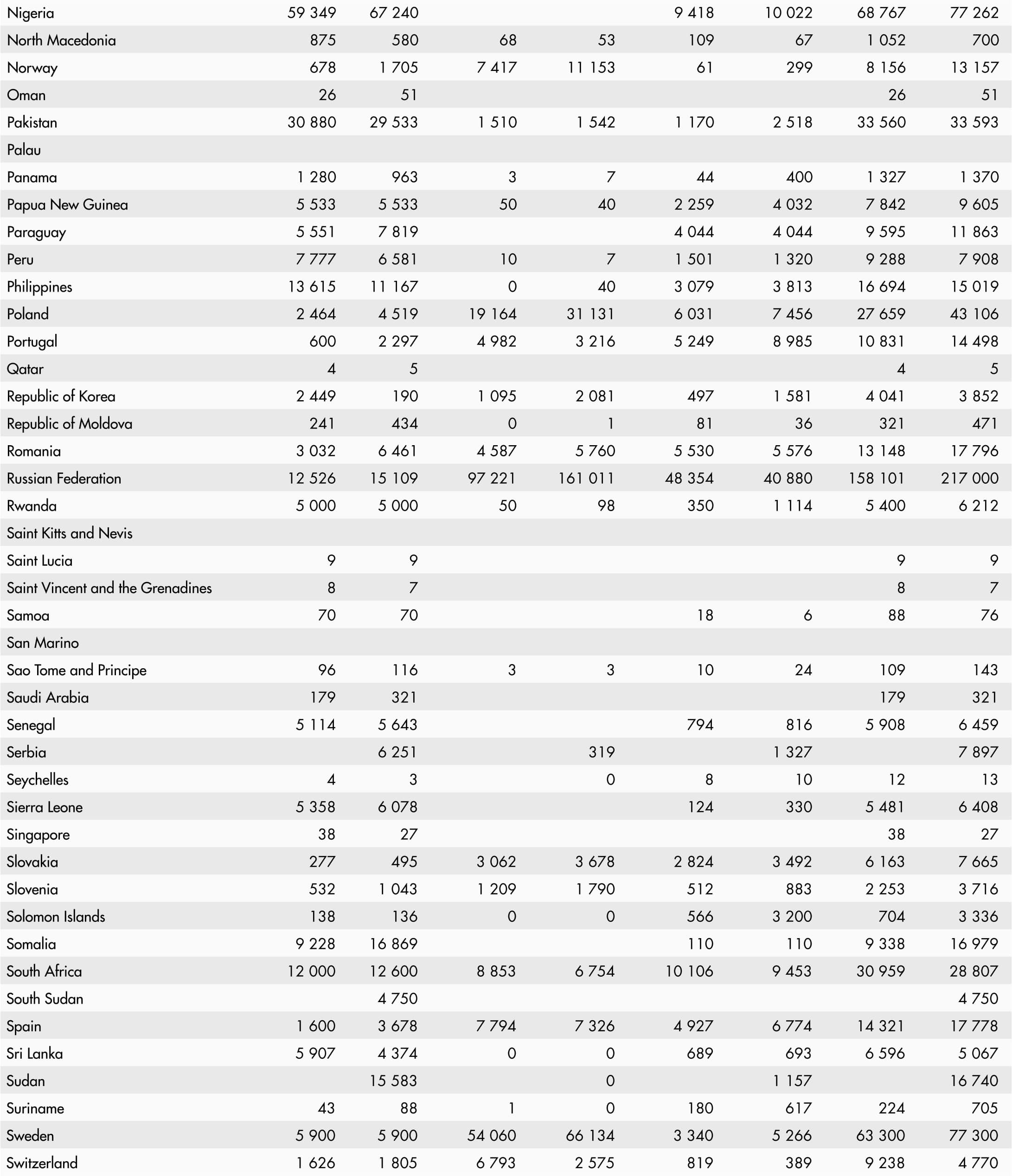 | | | | | | | | | |
|---|---|---|---|---|---|---|---|---|
| Nigeria | 59 349 | 67 240 | | | 9 418 | 10 022 | 68 767 | 77 262 |
| North Macedonia | 875 | 580 | 68 | 53 | 109 | 67 | 1 052 | 700 |
| Norway | 678 | 1 705 | 7 417 | 11 153 | 61 | 299 | 8 156 | 13 157 |
| Oman | 26 | 51 | | | | | 26 | 51 |
| Pakistan | 30 880 | 29 533 | 1 510 | 1 542 | 1 170 | 2 518 | 33 560 | 33 593 |
| Palau | | | | | | | | |
| Panama | 1 280 | 963 | 3 | 7 | 44 | 400 | 1 327 | 1 370 |
| Papua New Guinea | 5 533 | 5 533 | 50 | 40 | 2 259 | 4 032 | 7 842 | 9 605 |
| Paraguay | 5 551 | 7 819 | | | 4 044 | 4 044 | 9 595 | 11 863 |
| Peru | 7 777 | 6 581 | 10 | 7 | 1 501 | 1 320 | 9 288 | 7 908 |
| Philippines | 13 615 | 11 167 | 0 | 40 | 3 079 | 3 813 | 16 694 | 15 019 |
| Poland | 2 464 | 4 519 | 19 164 | 31 131 | 6 031 | 7 456 | 27 659 | 43 106 |
| Portugal | 600 | 2 297 | 4 982 | 3 216 | 5 249 | 8 985 | 10 831 | 14 498 |
| Qatar | 4 | 5 | | | | | 4 | 5 |
| Republic of Korea | 2 449 | 190 | 1 095 | 2 081 | 497 | 1 581 | 4 041 | 3 852 |
| Republic of Moldova | 241 | 434 | 0 | 1 | 81 | 36 | 321 | 471 |
| Romania | 3 032 | 6 461 | 4 587 | 5 760 | 5 530 | 5 576 | 13 148 | 17 796 |
| Russian Federation | 12 526 | 15 109 | 97 221 | 161 011 | 48 354 | 40 880 | 158 101 | 217 000 |
| Rwanda | 5 000 | 5 000 | 50 | 98 | 350 | 1 114 | 5 400 | 6 212 |
| Saint Kitts and Nevis | | | | | | | | |
| Saint Lucia | 9 | 9 | | | | | 9 | 9 |
| Saint Vincent and the Grenadines | 8 | 7 | | | | | 8 | 7 |
| Samoa | 70 | 70 | | | 18 | 6 | 88 | 76 |
| San Marino | | | | | | | | |
| Sao Tome and Principe | 96 | 116 | 3 | 3 | 10 | 24 | 109 | 143 |
| Saudi Arabia | 179 | 321 | | | | | 179 | 321 |
| Senegal | 5 114 | 5 643 | | | 794 | 816 | 5 908 | 6 459 |
| Serbia | | 6 251 | | 319 | | 1 327 | | 7 897 |
| Seychelles | 4 | 3 | | 0 | 8 | 10 | 12 | 13 |
| Sierra Leone | 5 358 | 6 078 | | | 124 | 330 | 5 481 | 6 408 |
| Singapore | 38 | 27 | | | | | 38 | 27 |
| Slovakia | 277 | 495 | 3 062 | 3 678 | 2 824 | 3 492 | 6 163 | 7 665 |
| Slovenia | 532 | 1 043 | 1 209 | 1 790 | 512 | 883 | 2 253 | 3 716 |
| Solomon Islands | 138 | 136 | 0 | 0 | 566 | 3 200 | 704 | 3 336 |
| Somalia | 9 228 | 16 869 | | | 110 | 110 | 9 338 | 16 979 |
| South Africa | 12 000 | 12 600 | 8 853 | 6 754 | 10 106 | 9 453 | 30 959 | 28 807 |
| South Sudan | | 4 750 | | | | | | 4 750 |
| Spain | 1 600 | 3 678 | 7 794 | 7 326 | 4 927 | 6 774 | 14 321 | 17 778 |
| Sri Lanka | 5 907 | 4 374 | 0 | 0 | 689 | 693 | 6 596 | 5 067 |
| Sudan | | 15 583 | | 0 | | 1 157 | | 16 740 |
| Suriname | 43 | 88 | 1 | 0 | 180 | 617 | 224 | 705 |
| Sweden | 5 900 | 5 900 | 54 060 | 66 134 | 3 340 | 5 266 | 63 300 | 77 300 |
| Switzerland | 1 626 | 1 805 | 6 793 | 2 575 | 819 | 389 | 9 238 | 4 770 |